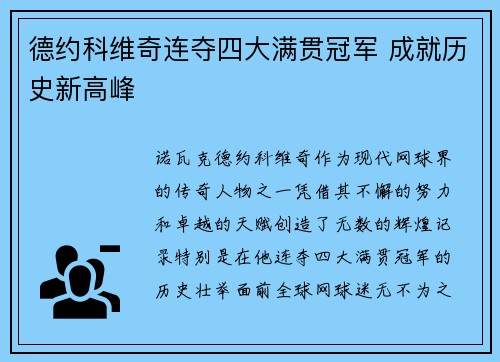 德约科维奇连夺四大满贯冠军 成就历史新高峰

诺瓦克德约科维奇作为现代网球界的传奇人物之一凭借其不懈的努力和卓越的天赋创造了无数的辉煌记录特别是在他连夺四大满贯冠军的历史壮举面前全球网球迷无不为之